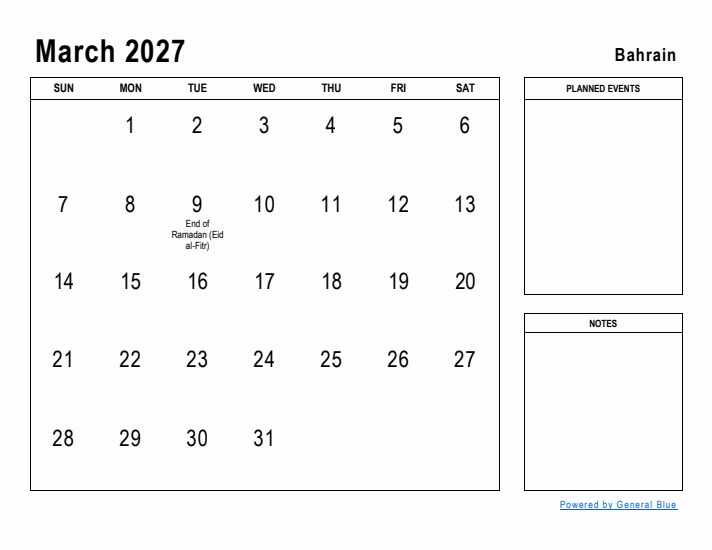 March 2027

Bahrain

| SUN | MON | TUE | WED | THU | FRI | SAT |
|---|---|---|---|---|---|---|
| | 1 | 2 | 3 | 4 | 5 | 6 |
| 7 | 8 | 9 End of Ramadan (Eid al-Fitr) | 10 | 11 | 12 | 13 |
| 14 | 15 | 16 | 17 | 18 | 19 | 20 |
| 21 | 22 | 23 | 24 | 25 | 26 | 27 |
| 28 | 29 | 30 | 31 | | | |

PLANNED EVENTS

NOTES

Powered by General Blue